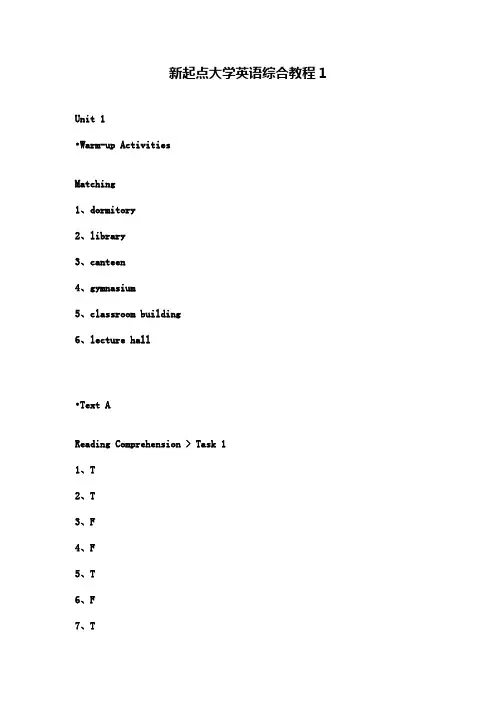 新起点大学英语综合教程 1

Unit 1

•Warm-up Activities

Matching

1、dormitory

2、library

3、canteen

4、gymnasium

5、classroom building

6、lecture hall

•Text A

Reading Comprehension > Task 1

1、T

2、T

3、F

4、F

5、T

6、F

7、T